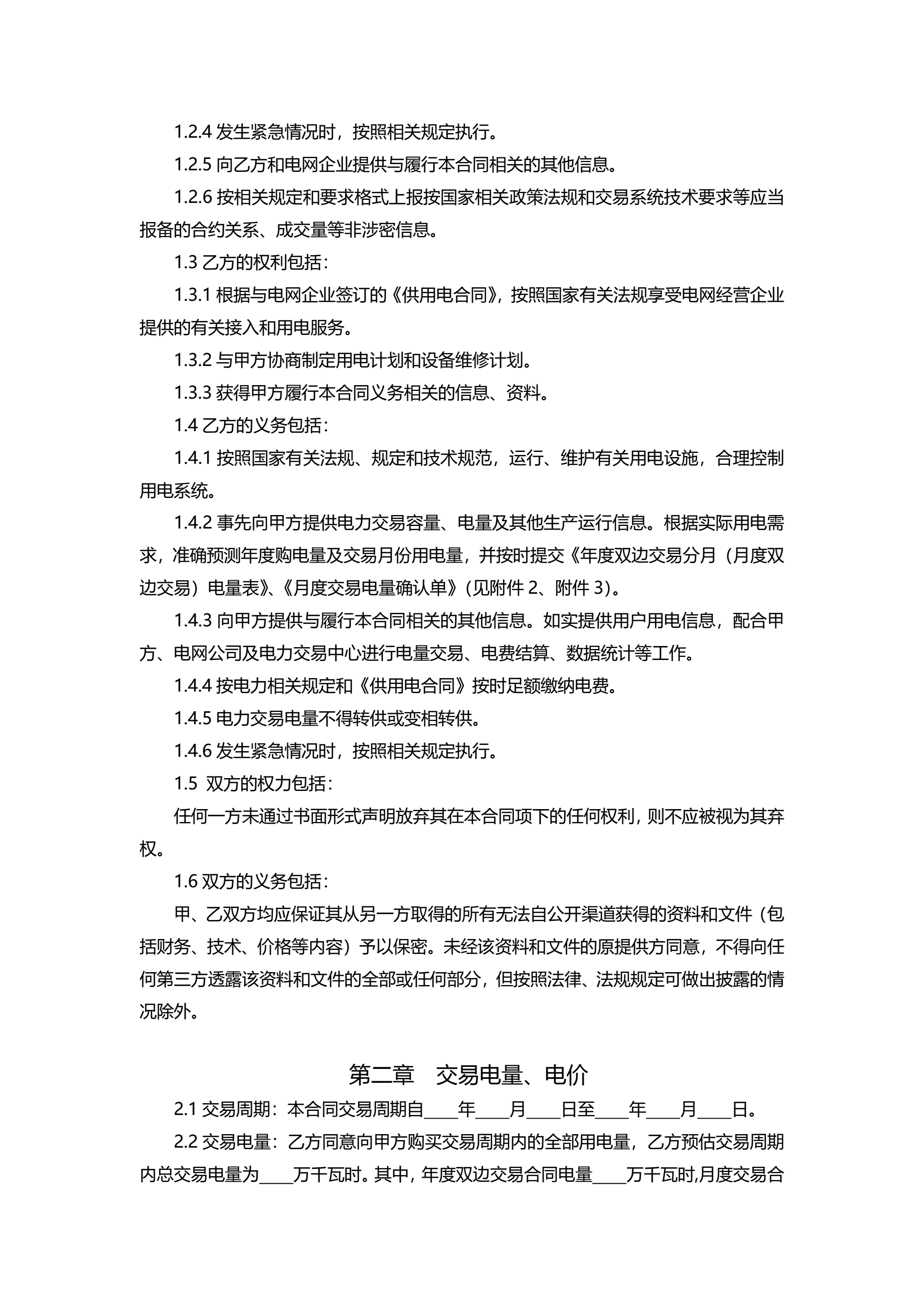 1.2.4 发生紧急情况时，按照相关规定执行。

1.2.5 向乙方和电网企业提供与履行本合同相关的其他信息。

1.2.6 按相关规定和要求格式上报按国家相关政策法规和交易系统技术要求等应当报备的合约关系、成交量等非涉密信息。

1.3 乙方的权利包括：

1.3.1 根据与电网企业签订的《供用电合同》，按照国家有关法规享受电网经营企业提供的有关接入和用电服务。

1.3.2 与甲方协商制定用电计划和设备维修计划。

1.3.3 获得甲方履行本合同义务相关的信息、资料。

1.4 乙方的义务包括：

1.4.1 按照国家有关法规、规定和技术规范，运行、维护有关用电设施，合理控制用电系统。

1.4.2 事先向甲方提供电力交易容量、电量及其他生产运行信息。根据实际用电需求，准确预测年度购电量及交易月份用电量，并按时提交《年度双边交易分月（月度双边交易）电量表》、《月度交易电量确认单》（见附件 2、附件 3）。

1.4.3 向甲方提供与履行本合同相关的其他信息。如实提供用户用电信息，配合甲方、电网公司及电力交易中心进行电量交易、电费结算、数据统计等工作。

1.4.4 按电力相关规定和《供用电合同》按时足额缴纳电费。

1.4.5 电力交易电量不得转供或变相转供。

1.4.6 发生紧急情况时，按照相关规定执行。

1.5 双方的权力包括：

任何一方未通过书面形式声明放弃其在本合同项下的任何权利，则不应被视为其弃权。

1.6 双方的义务包括：

甲、乙双方均应保证其从另一方取得的所有无法自公开渠道获得的资料和文件（包括财务、技术、价格等内容）予以保密。未经该资料和文件的原提供方同意，不得向任何第三方透露该资料和文件的全部或任何部分，但按照法律、法规规定可做出披露的情况除外。

第二章　交易电量、电价

2.1 交易周期：本合同交易周期自____年____月____日至____年____月____日。

2.2 交易电量：乙方同意向甲方购买交易周期内的全部用电量，乙方预估交易周期内总交易电量为____万千瓦时。其中，年度双边交易合同电量____万千瓦时,月度交易合